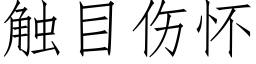 触目伤怀